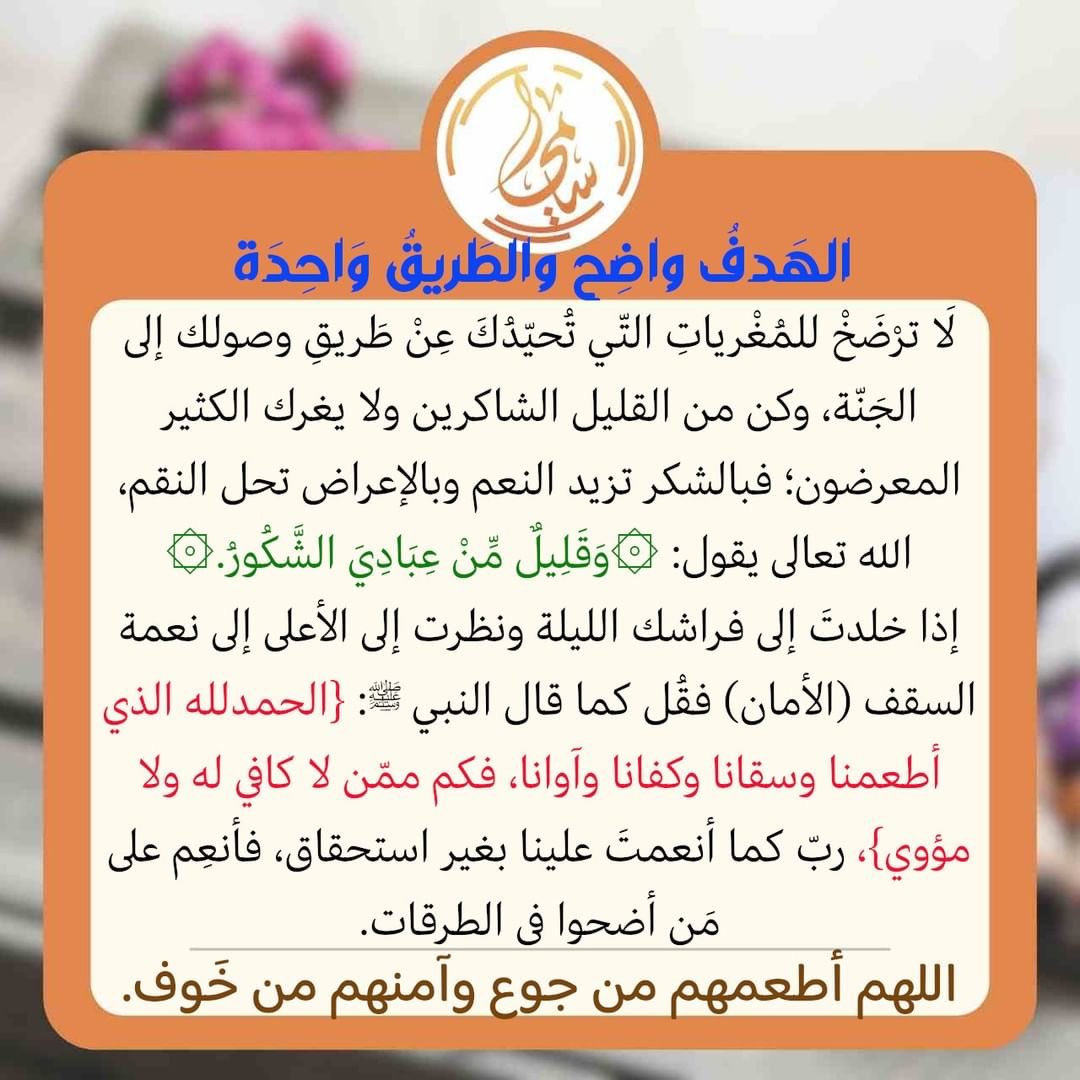 سامي

الهَدفُ واضِح والطَريقُ وَاحِدَة

لَا ترْضَخْ للمُغْرياتِ التّي تُحيّدُكَ عِنْ طَريقِ وصولك إلى الجَنّة، وكن من القليل الشاكرين ولا يغرك الكثير المعرضون؛ فبالشكر تزيد النعم وبالإعراض تحل النقم، الله تعالى يقول: ۞وَقَلِيلٌ مِّنْ عِبَادِيَ الشَّكُورُ.۞ إذا خلدتَ إلى فراشك الليلة ونظرت إلى الأعلى إلى نعمة السقف (الأمان) فقُل كما قال النبي ﷺ: {الحمدلله الذي أطعمنا وسقانا وكفانا وآوانا، فكم ممّن لا كافي له ولا مؤوي}، ربّ كما أنعمتَ علينا بغير استحقاق، فأنعِم على مَن أضحوا في الطرقات.

اللهم أطعمهم من جوع وآمنهم من خَوف.